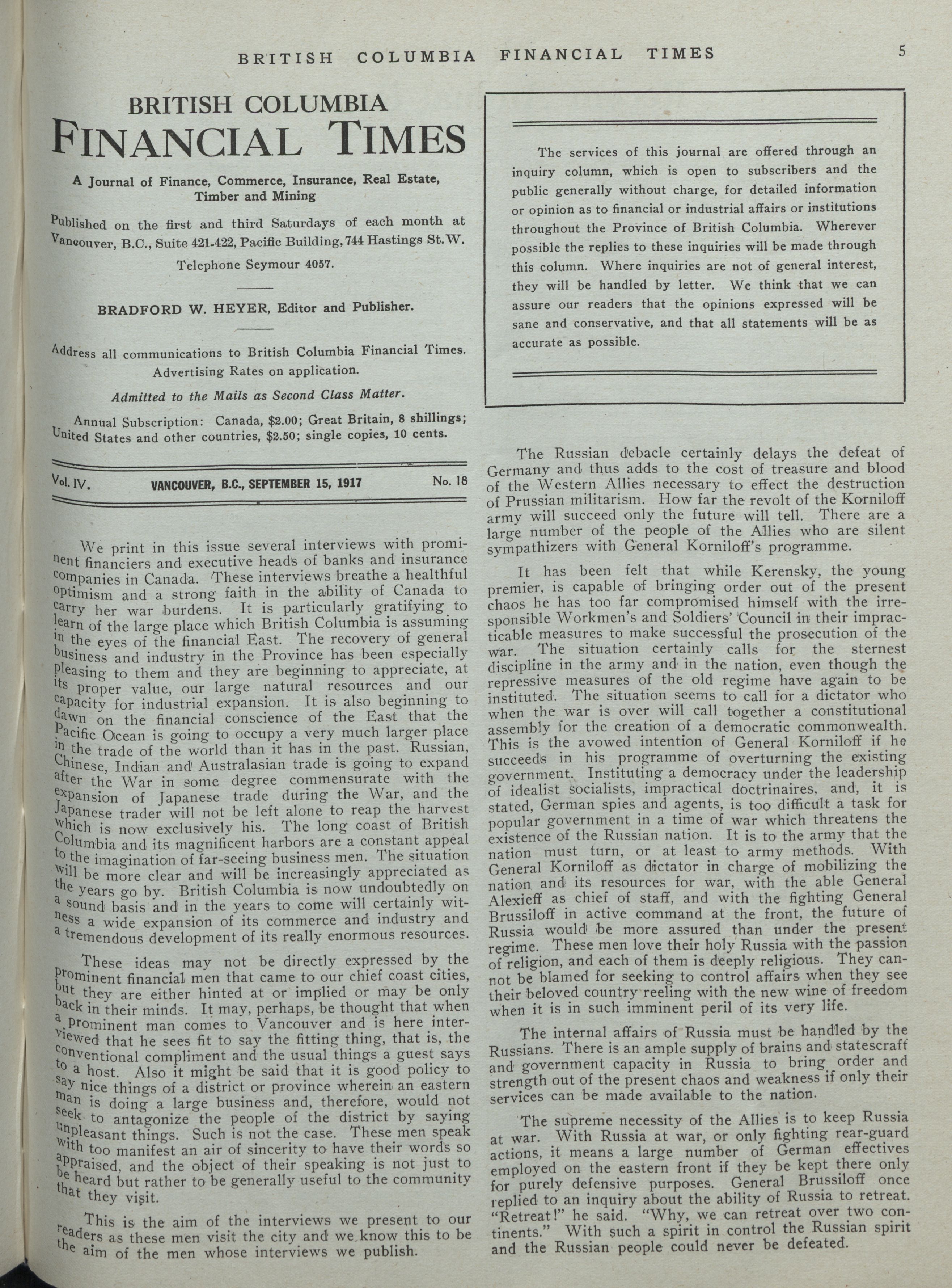 BRITISH COLUMBIA FINANCIAL TIMES 5

BRITISH COLUMBIA
FINANCIAL TIMES

A Journal of Finance, Commerce, Insurance, Real Estate, Timber and Mining

Published on the first and third Saturdays of each month at Vancouver, B.C., Suite 421-422, Pacific Building, 744 Hastings St. W.

Telephone Seymour 4057.

BRADFORD W. HEYER, Editor and Publisher.

Address all communications to British Columbia Financial Times.
Advertising Rates on application.

Admitted to the Mails as Second Class Matter.

Annual Subscription: Canada, $2.00; Great Britain, 8 shillings; United States and other countries, $2.50; single copies, 10 cents.

Vol. IV. VANCOUVER, B.C., SEPTEMBER 15, 1917 No. 18

We print in this issue several interviews with prominent financiers and executive heads of banks and insurance companies in Canada. These interviews breathe a healthful optimism and a strong faith in the ability of Canada to carry her war burdens. It is particularly gratifying to learn of the large place which British Columbia is assuming in the eyes of the financial East. The recovery of general business and industry in the Province has been especially pleasing to them and they are beginning to appreciate, at its proper value, our large natural resources and our capacity for industrial expansion. It is also beginning to dawn on the financial conscience of the East that the Pacific Ocean is going to occupy a very much larger place in the trade of the world than it has in the past. Russian, Chinese, Indian and Australasian trade is going to expand after the War in some degree commensurate with the expansion of Japanese trade during the War, and the Japanese trader will not be left alone to reap the harvest which is now exclusively his. The long coast of British Columbia and its magnificent harbors are a constant appeal to the imagination of far-seeing business men. The situation will be more clear and will be increasingly appreciated as the years go by. British Columbia is now undoubtedly on a sound basis and in the years to come will certainly witness a wide expansion of its commerce and industry and a tremendous development of its really enormous resources.

These ideas may not be directly expressed by the prominent financial men that came to our chief coast cities, but they are either hinted at or implied or may be only back in their minds. It may, perhaps, be thought that when a prominent man comes to Vancouver and is here interviewed that he sees fit to say the fitting thing, that is, the conventional compliment and the usual things a guest says to a host. Also it might be said that it is good policy to say nice things of a district or province wherein an eastern man is doing a large business and, therefore, would not seek to antagonize the people of the district by saying unpleasant things. Such is not the case. These men speak with too manifest an air of sincerity to have their words so appraised, and the object of their speaking is not just to be heard but rather to be generally useful to the community that they visit.

This is the aim of the interviews we present to our readers as these men visit the city and we know this to be the aim of the men whose interviews we publish.

The services of this journal are offered through an inquiry column, which is open to subscribers and the public generally without charge, for detailed information or opinion as to financial or industrial affairs or institutions throughout the Province of British Columbia. Wherever possible the replies to these inquiries will be made through this column. Where inquiries are not of general interest, they will be handled by letter. We think that we can assure our readers that the opinions expressed will be sane and conservative, and that all statements will be as accurate as possible.

The Russian debacle certainly delays the defeat of Germany and thus adds to the cost of treasure and blood of the Western Allies necessary to effect the destruction of Prussian militarism. How far the revolt of the Korniloff army will succeed only the future will tell. There are a large number of the people of the Allies who are silent sympathizers with General Korniloff's programme.

It has been felt that while Kerensky, the young premier, is capable of bringing order out of the present chaos he has too far compromised himself with the irresponsible Workmen's and Soldiers' Council in their impracticable measures to make successful the prosecution of the war. The situation certainly calls for the sternest discipline in the army and in the nation, even though the repressive measures of the old regime have again to be instituted. The situation seems to call for a dictator who when the war is over will call together a constitutional assembly for the creation of a democratic commonwealth. This is the avowed intention of General Korniloff if he succeeds in his programme of overturning the existing government. Instituting a democracy under the leadership of idealist socialists, impractical doctrinaires, and, it is stated, German spies and agents, is too difficult a task for popular government in a time of war which threatens the existence of the Russian nation. It is to the army that the nation must turn, or at least to army methods. With General Korniloff as dictator in charge of mobilizing the nation and its resources for war, with the able General Alexieff as chief of staff, and with the fighting General Brussiloff in active command at the front, the future of Russia would be more assured than under the present regime. These men love their holy Russia with the passion of religion, and each of them is deeply religious. They cannot be blamed for seeking to control affairs when they see their beloved country reeling with the new wine of freedom when it is in such imminent peril of its very life.

The internal affairs of Russia must be handled by the Russians. There is an ample supply of brains and statescraft and government capacity in Russia to bring order and strength out of the present chaos and weakness if only their services can be made available to the nation.

The supreme necessity of the Allies is to keep Russia at war. With Russia at war, or only fighting rear-guard actions, it means a large number of German effectives employed on the eastern front if they be kept there only for purely defensive purposes. General Brussiloff once replied to an inquiry about the ability of Russia to retreat. "Retreat!" he said. "Why, we can retreat over two continents." With such a spirit in control the Russian spirit and the Russian people could never be defeated.